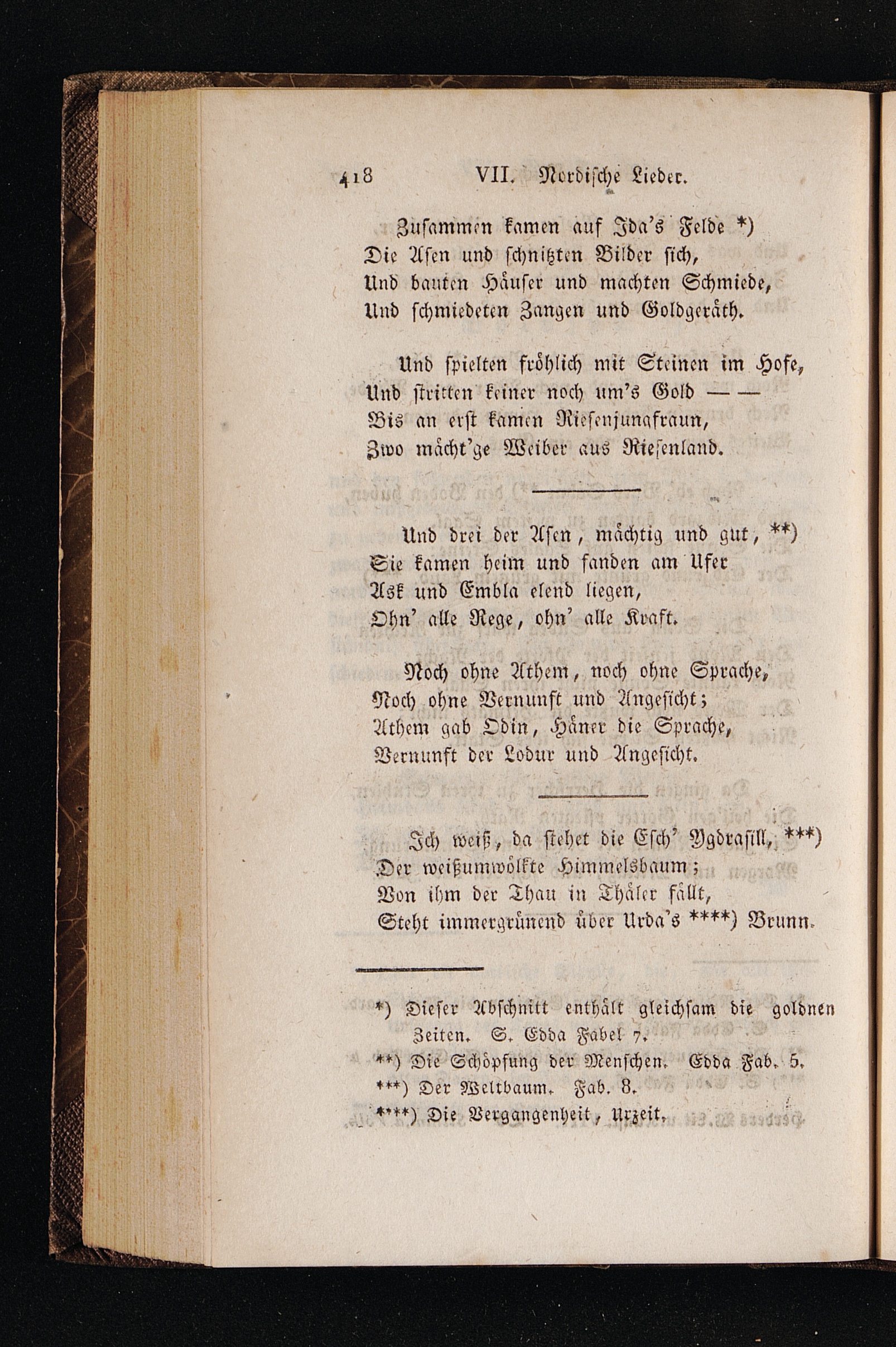 418 VII. Nordische Lieder.

Zusammen kamen auf Ida's Felde *)
Die Asen und schnitzten Bilder sich,
Und bauten Häuser und machten Schmiede,
Und schmiedeten Zangen und Goldgeräth.

Und spielten fröhlich mit Steinen im Hofe,
Und stritten keiner noch um's Gold — —
Bis an erst kamen Riesenjungfraun,
Zwo mächt'ge Weiber aus Riesenland.

Und drei der Asen, mächtig und gut, **)
Sie kamen heim und fanden am Ufer
Ask und Embla elend liegen,
Ohn' alle Rege, ohn' alle Kraft.

Noch ohne Athem, noch ohne Sprache,
Noch ohne Vernunft und Angesicht;
Athem gab Odin, Häner die Sprache,
Vernunft der Lodur und Angesicht.

Ich weiß, da stehet die Esch' Ygdrasill, ***)
Der weißumwölkte Himmelsbaum;
Von ihm der Thau in Thäler fällt,
Steht immergrünend über Urda's ****) Brunn.

*) Dieser Abschnitt enthält gleichsam die goldnen Zeiten. S. Edda Fabel 7.
**) Die Schöpfung der Menschen. Edda Fab. 5.
***) Der Weltbaum. Fab. 8.
****) Die Vergangenheit, Urzeit.